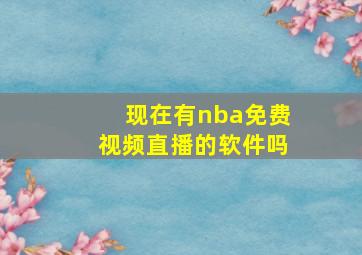 现在有nba免费视频直播的软件吗